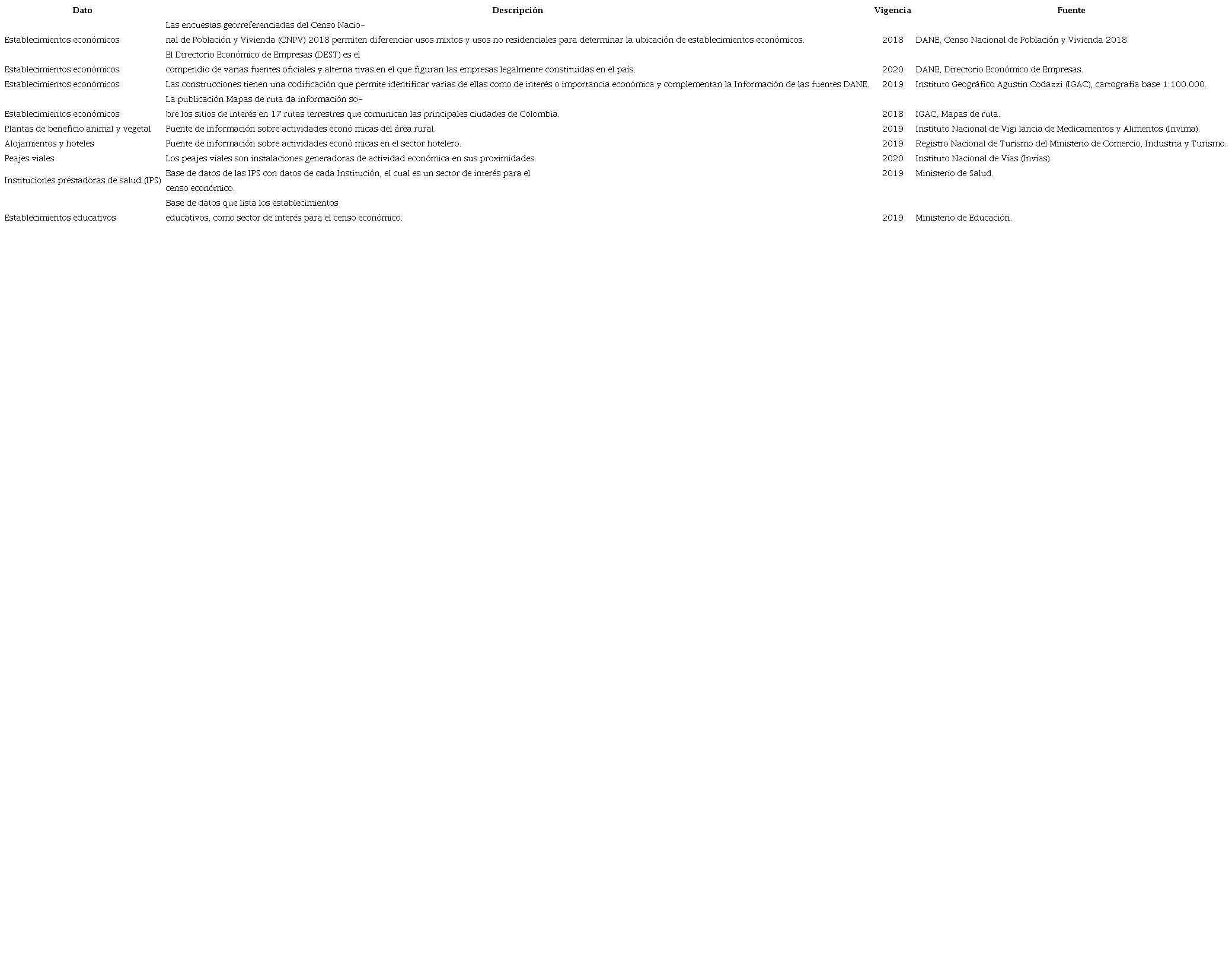 | Dato | Descripción | Vigencia | Fuente |
|---|---|---|---|
| Establecimientos económicos | Las encuestas georreferenciadas del Censo Nacional de Población y Vivienda (CNPV) 2018 permiten diferenciar usos mixtos y usos no residenciales para determinar la ubicación de establecimientos económicos. | 2018 | DANE, Censo Nacional de Población y Vivienda 2018. |
| Establecimientos económicos | El Directorio Económico de Empresas (DEST) es el compendio de varias fuentes oficiales y alterna tivas en el que figuran las empresas legalmente constituidas en el país. | 2020 | DANE, Directorio Económico de Empresas. |
| Establecimientos económicos | Las construcciones tienen una codificación que permite identificar varias de ellas como de interés o importancia económica y complementan la Información de las fuentes DANE. | 2019 | Instituto Geográfico Agustín Codazzi (IGAC), cartografía base 1:100.000. |
| Establecimientos económicos | La publicación Mapas de ruta da información sobre los sitios de interés en 17 rutas terrestres que comunican las principales ciudades de Colombia. | 2018 | IGAC, Mapas de ruta. |
| Plantas de beneficio animal y vegetal | Fuente de información sobre actividades econó micas del área rural. | 2019 | Instituto Nacional de Vigi lancia de Medicamentos y Alimentos (Invima). |
| Alojamientos y hoteles | Fuente de información sobre actividades econó micas en el sector hotelero. | 2019 | Registro Nacional de Turismo del Ministerio de Comercio, Industria y Turismo. |
| Peajes viales | Los peajes viales son instalaciones generadoras de actividad económica en sus proximidades. | 2020 | Instituto Nacional de Vías (Invías). |
| Instituciones prestadoras de salud (IPS) | Base de datos de las IPS con datos de cada Institución, el cual es un sector de interés para el censo económico. | 2019 | Ministerio de Salud. |
| Establecimientos educativos | Base de datos que lista los establecimientos educativos, como sector de interés para el censo económico. | 2019 | Ministerio de Educación. |